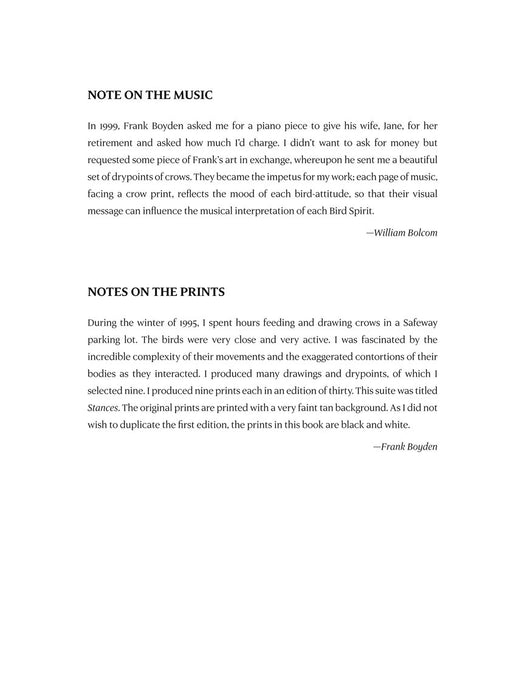 NOTE ON THE MUSIC

In 1999, Frank Boyden asked me for a piano piece to give his wife, Jane, for her retirement and asked how much I'd charge. I didn't want to ask for money but requested some piece of Frank's art in exchange, whereupon he sent me a beautiful set of drypoints of crows. They became the impetus for my work; each page of music, facing a crow print, reflects the mood of each bird-attitude, so that their visual message can influence the musical interpretation of each Bird Spirit.

—William Bolcom

NOTES ON THE PRINTS

During the winter of 1995, I spent hours feeding and drawing crows in a Safeway parking lot. The birds were very close and very active. I was fascinated by the incredible complexity of their movements and the exaggerated contortions of their bodies as they interacted. I produced many drawings and drypoints, of which I selected nine. I produced nine prints each in an edition of thirty. This suite was titled Stances. The original prints are printed with a very faint tan background. As I did not wish to duplicate the first edition, the prints in this book are black and white.

—Frank Boyden